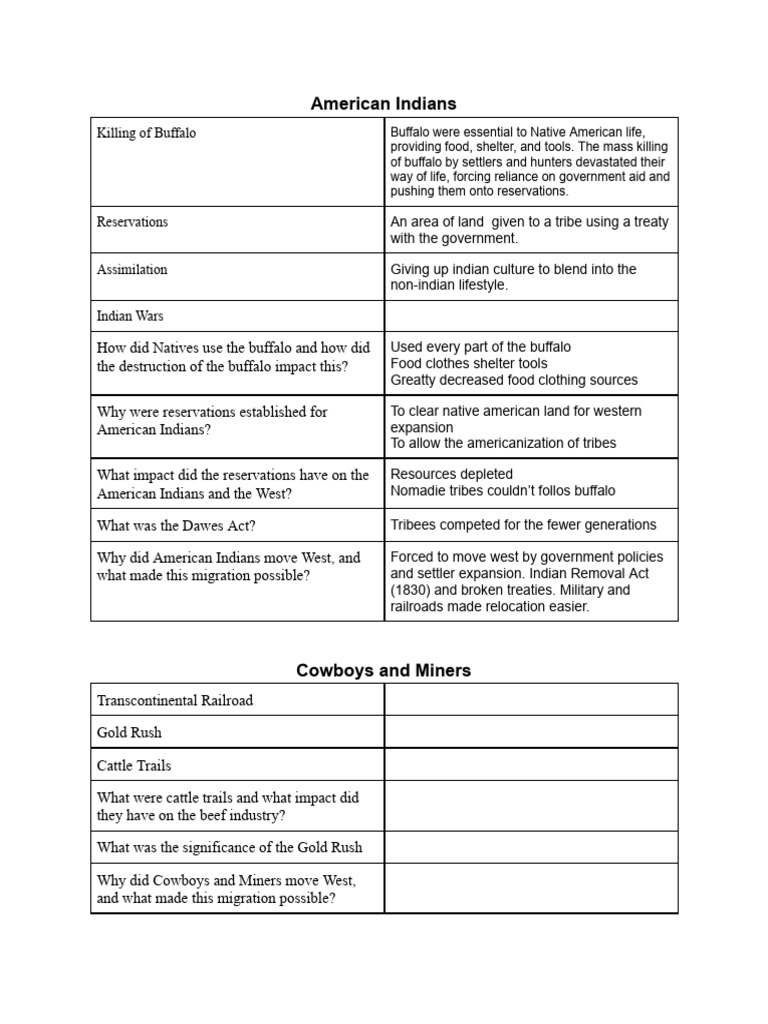 American Indians

| Killing of Buffalo | Buffalo were essential to Native American life, providing food, shelter, and tools. The mass killing of buffalo by settlers and hunters devastated their way of life, forcing reliance on government aid and pushing them onto reservations. |
|---|---|
| Reservations | An area of land given to a tribe using a treaty with the government. |
| Assimilation | Giving up indian culture to blend into the non-indian lifestyle. |
| Indian Wars | |
| How did Natives use the buffalo and how did the destruction of the buffalo impact this? | Used every part of the buffalo Food clothes shelter tools Greatty decreased food clothing sources |
| Why were reservations established for American Indians? | To clear native american land for western expansion To allow the americanization of tribes |
| What impact did the reservations have on the American Indians and the West? | Resources depleted Nomadie tribes couldn't follos buffalo |
| What was the Dawes Act? | Tribees competed for the fewer generations |
| Why did American Indians move West, and what made this migration possible? | Forced to move west by government policies and settler expansion. Indian Removal Act (1830) and broken treaties. Military and railroads made relocation easier. |

Cowboys and Miners

| Transcontinental Railroad | |
|---|---|
| Gold Rush | |
| Cattle Trails | |
| What were cattle trails and what impact did they have on the beef industry? | |
| What was the significance of the Gold Rush | |
| Why did Cowboys and Miners move West, and what made this migration possible? | |